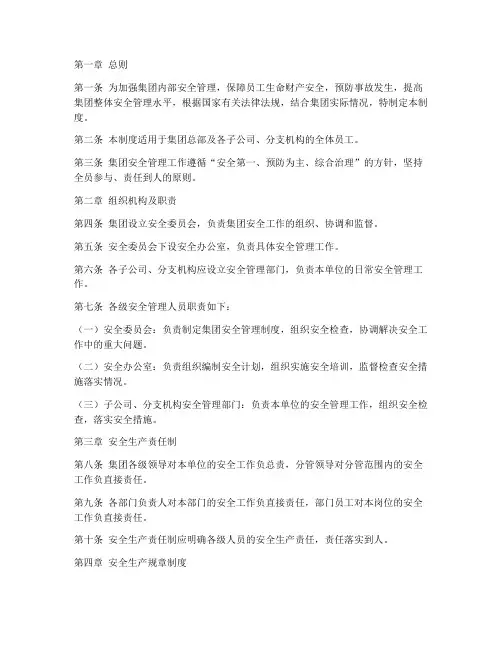 第一章 总则

第一条 为加强集团内部安全管理，保障员工生命财产安全，预防事故发生，提高集团整体安全管理水平，根据国家有关法律法规，结合集团实际情况，特制定本制度。

第二条 本制度适用于集团总部及各子公司、分支机构的全体员工。

第三条 集团安全管理工作遵循“安全第一、预防为主、综合治理”的方针，坚持全员参与、责任到人的原则。

第二章 组织机构及职责

第四条 集团设立安全委员会，负责集团安全工作的组织、协调和监督。

第五条 安全委员会下设安全办公室，负责具体安全管理工作。

第六条 各子公司、分支机构应设立安全管理部门，负责本单位的日常安全管理工作。

第七条 各级安全管理人员职责如下：

（一）安全委员会：负责制定集团安全管理制度，组织安全检查，协调解决安全工作中的重大问题。

（二）安全办公室：负责组织编制安全计划，组织实施安全培训，监督检查安全措施落实情况。

（三）子公司、分支机构安全管理部门：负责本单位的安全管理工作，组织安全检查，落实安全措施。

第三章 安全生产责任制

第八条 集团各级领导对本单位的安全工作负总责，分管领导对分管范围内的安全工作负直接责任。

第九条 各部门负责人对本部门的安全工作负直接责任，部门员工对本岗位的安全工作负直接责任。

第十条 安全生产责任制应明确各级人员的安全生产责任，责任落实到人。

第四章 安全生产规章制度